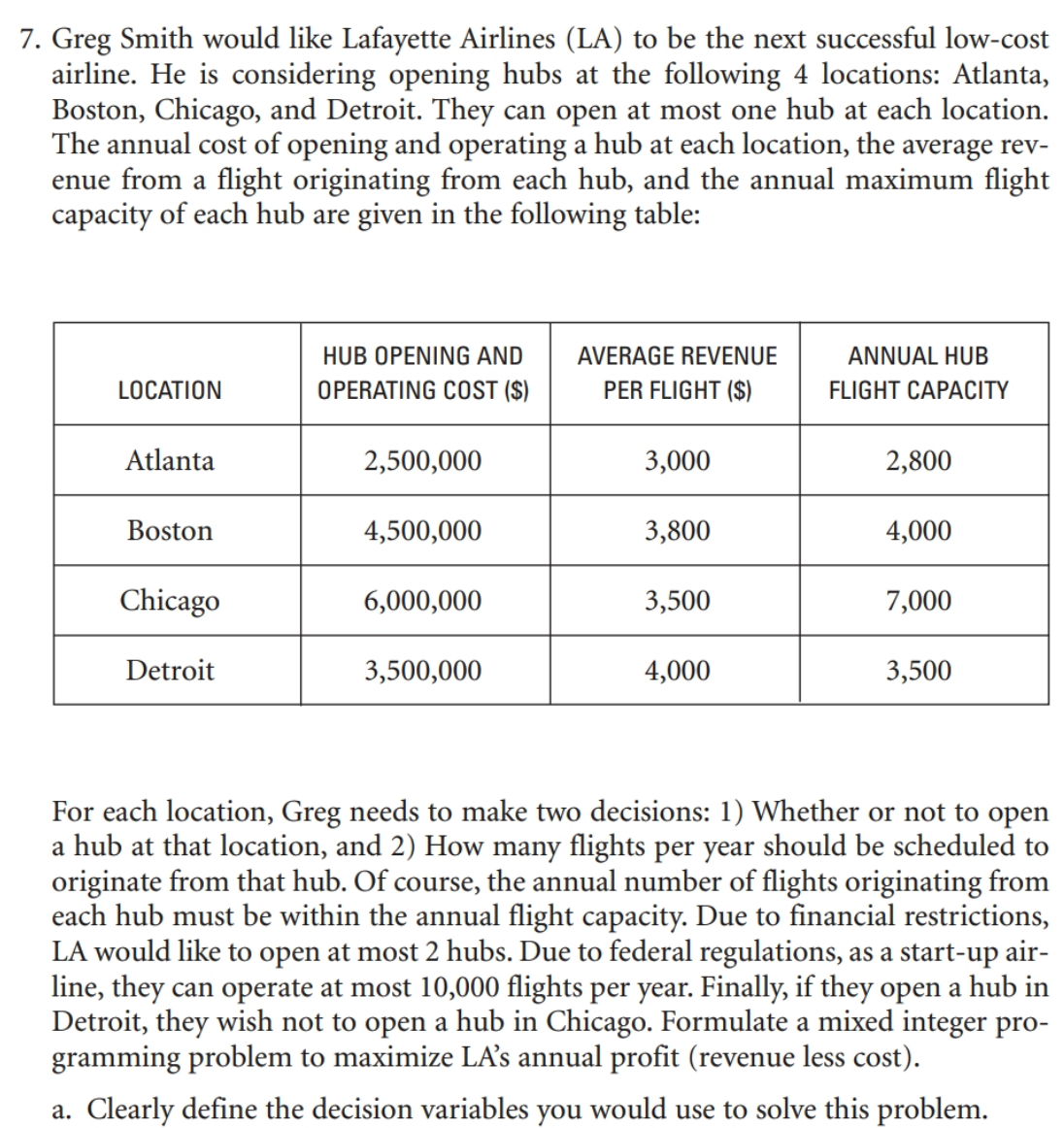 7. Greg Smith would like Lafayette Airlines (LA) to be the next successful low-cost airline. He is considering opening hubs at the following 4 locations: Atlanta, Boston, Chicago, and Detroit. They can open at most one hub at each location. The annual cost of opening and operating a hub at each location, the average revenue from a flight originating from each hub, and the annual maximum flight capacity of each hub are given in the following table:

| LOCATION | HUB OPENING AND OPERATING COST ($) | AVERAGE REVENUE PER FLIGHT ($) | ANNUAL HUB FLIGHT CAPACITY |
|---|---|---|---|
| Atlanta | 2,500,000 | 3,000 | 2,800 |
| Boston | 4,500,000 | 3,800 | 4,000 |
| Chicago | 6,000,000 | 3,500 | 7,000 |
| Detroit | 3,500,000 | 4,000 | 3,500 |

For each location, Greg needs to make two decisions: 1) Whether or not to open a hub at that location, and 2) How many flights per year should be scheduled to originate from that hub. Of course, the annual number of flights originating from each hub must be within the annual flight capacity. Due to financial restrictions, LA would like to open at most 2 hubs. Due to federal regulations, as a start-up airline, they can operate at most 10,000 flights per year. Finally, if they open a hub in Detroit, they wish not to open a hub in Chicago. Formulate a mixed integer programming problem to maximize LA's annual profit (revenue less cost).

a. Clearly define the decision variables you would use to solve this problem.